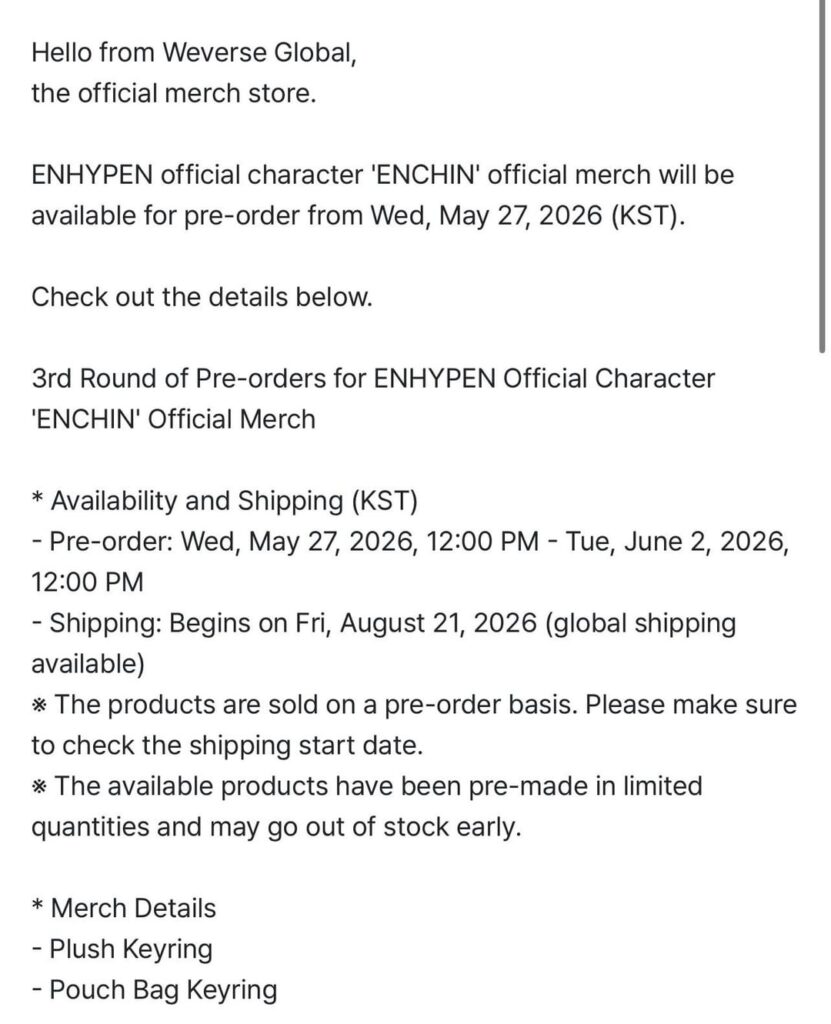 Hello from Weverse Global,
the official merch store.

ENHYPEN official character 'ENCHIN' official merch will be available for pre-order from Wed, May 27, 2026 (KST).

Check out the details below.

3rd Round of Pre-orders for ENHYPEN Official Character 'ENCHIN' Official Merch

* Availability and Shipping (KST)
- Pre-order: Wed, May 27, 2026, 12:00 PM - Tue, June 2, 2026, 12:00 PM
- Shipping: Begins on Fri, August 21, 2026 (global shipping available)
※ The products are sold on a pre-order basis. Please make sure to check the shipping start date.
※ The available products have been pre-made in limited quantities and may go out of stock early.

* Merch Details
- Plush Keyring
- Pouch Bag Keyring